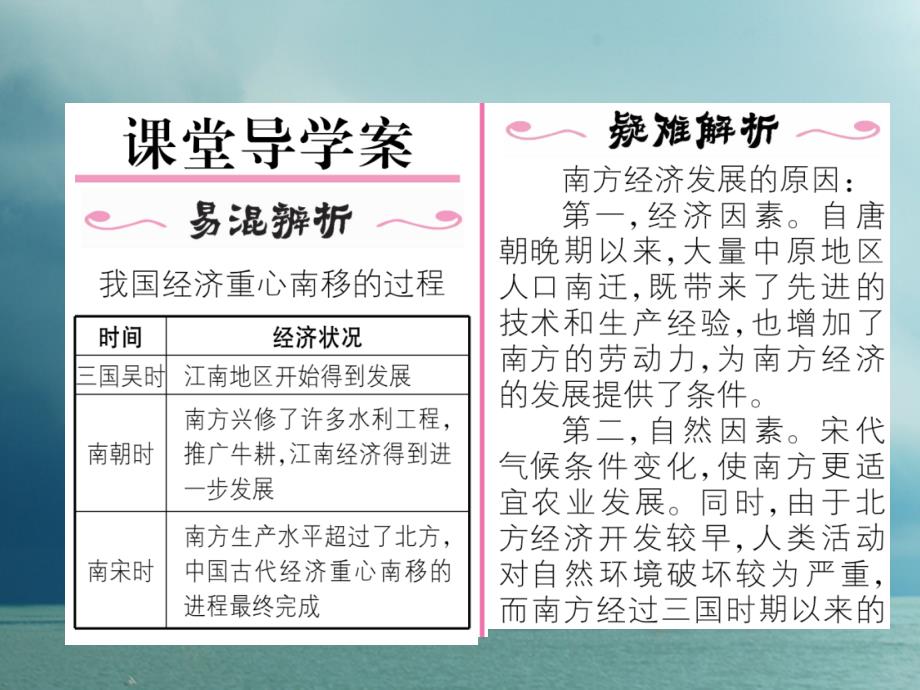 课堂导学案

易混辨析

我国经济重心南移的过程

| 时间 | 经济状况 |
|---|---|
| 三国吴时 | 江南地区开始得到发展 |
| 南朝时 | 南方兴修了许多水利工程，推广牛耕，江南经济得到进一步发展 |
| 南宋时 | 南方生产水平超过了北方，中国古代经济重心南移的进程最终完成 |

疑难解析

南方经济发展的原因：

第一，经济因素。自唐朝晚期以来，大量中原地区人口南迁，既带来了先进的技术和生产经验，也增加了南方的劳动力，为南方经济的发展提供了条件。

第二，自然因素。宋代气候条件变化，使南方更适宜农业发展。同时，由于北方经济开发较早，人类活动对自然环境破坏较为严重，而南方经过三国时期以来的